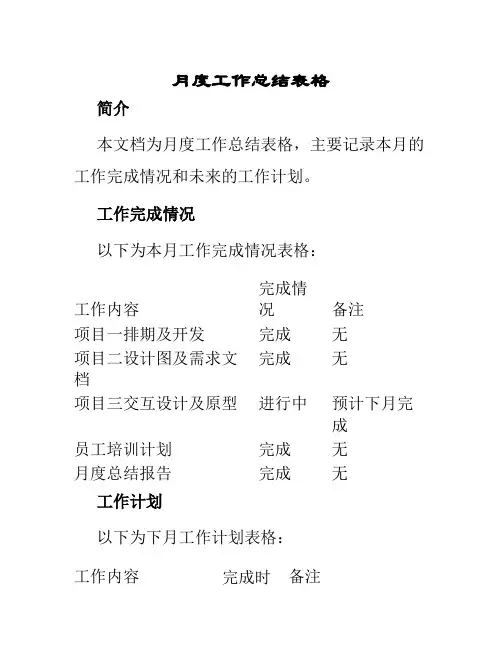 月度工作总结表格

简介

本文档为月度工作总结表格，主要记录本月的工作完成情况和未来的工作计划。

工作完成情况

以下为本月工作完成情况表格：

| 工作内容 | 完成情况 | 备注 |
|---|---|---|
| 项目一排期及开发 | 完成 | 无 |
| 项目二设计图及需求文档 | 完成 | 无 |
| 项目三交互设计及原型 | 进行中 | 预计下月完成 |
| 员工培训计划 | 完成 | 无 |
| 月度总结报告 | 完成 | 无 |

工作计划

以下为下月工作计划表格：

| 工作内容 | 完成时 | 备注 |
|---|---|---|